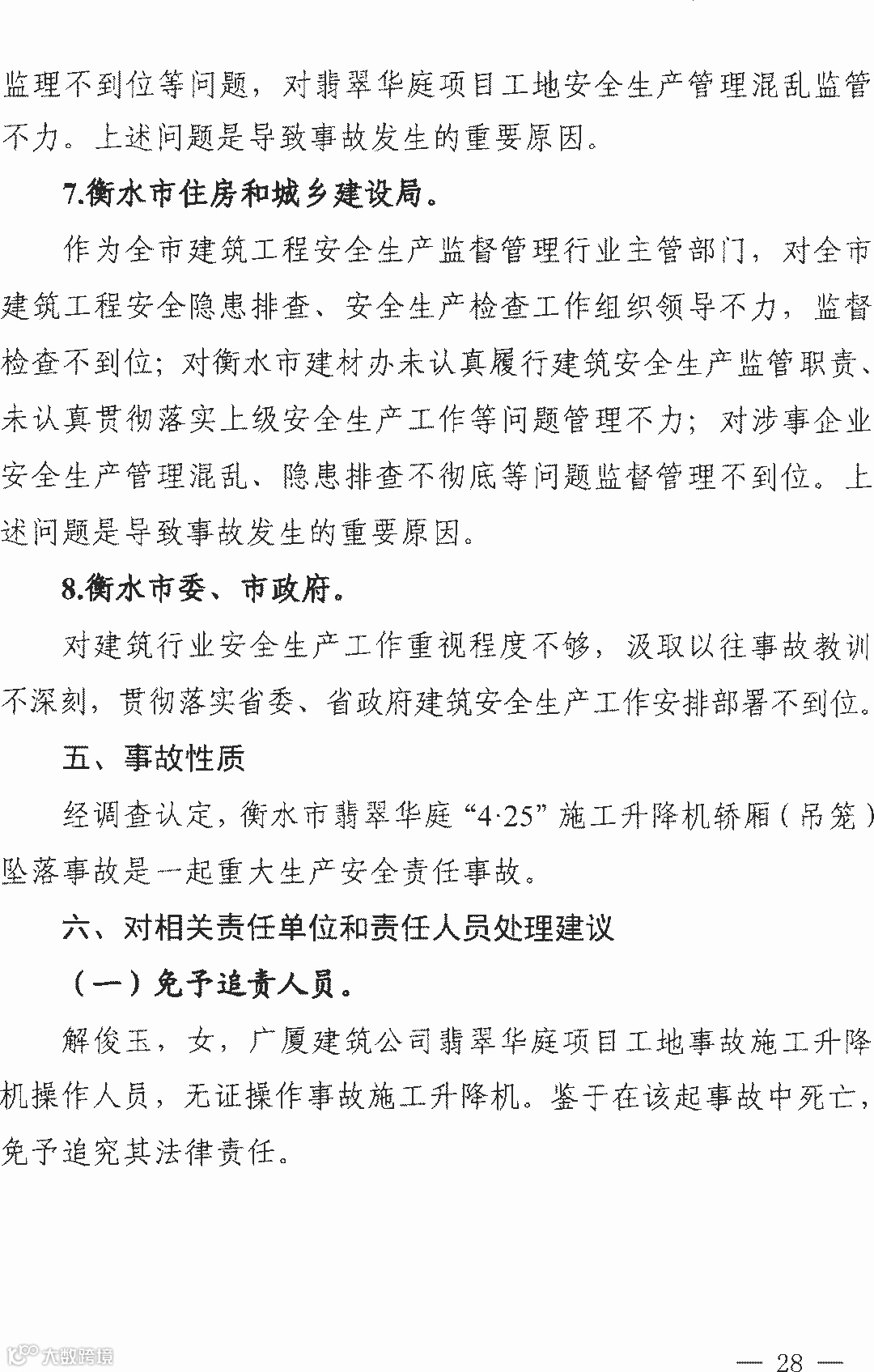 监理不到位等问题，对翡翠华庭项目工地安全生产管理混乱监管不力。上述问题是导致事故发生的重要原因。

7.衡水市住房和城乡建设局。

作为全市建筑工程安全生产监督管理行业主管部门，对全市建筑工程安全隐患排查、安全生产检查工作组织领导不力，监督检查不到位；对衡水市建材办未认真履行建筑安全生产监管职责、未认真贯彻落实上级安全生产工作等问题管理不力；对涉事企业安全生产管理混乱、隐患排查不彻底等问题监督管理不到位。上述问题是导致事故发生的重要原因。

8.衡水市委、市政府。

对建筑行业安全生产工作重视程度不够，汲取以往事故教训不深刻，贯彻落实省委、省政府建筑安全生产工作安排部署不到位。

五、事故性质

经调查认定，衡水市翡翠华庭“4·25”施工升降机轿厢（吊笼）坠落事故是一起重大生产安全责任事故。

六、对相关责任单位和责任人员处理建议

（一）免予追责人员。

解俊玉，女，广厦建筑公司翡翠华庭项目工地事故施工升降机操作人员，无证操作事故施工升降机。鉴于在该起事故中死亡，免予追究其法律责任。

大数跨境

— 28 —